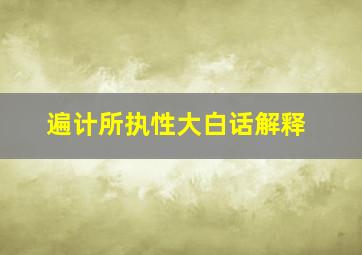 遍计所执性大白话解释